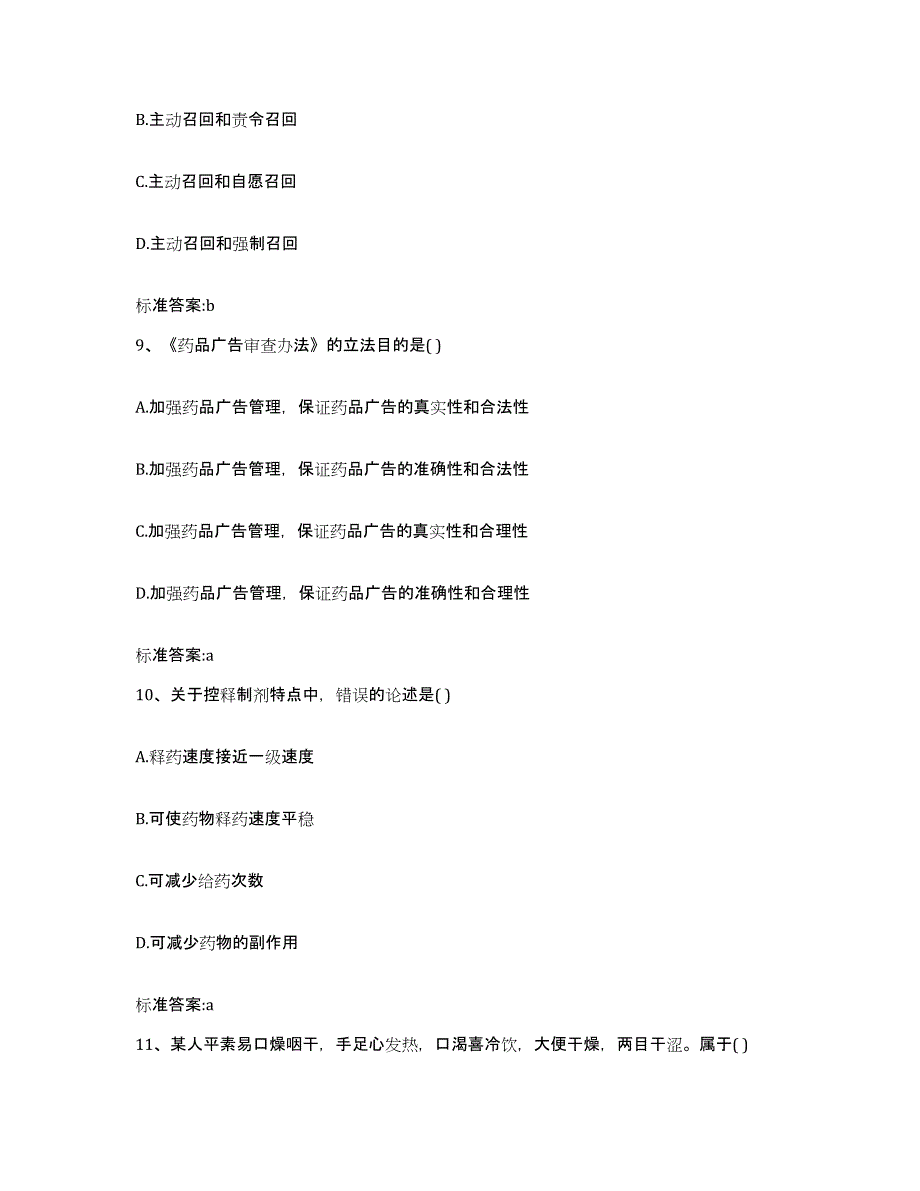 B.主动召回和责令召回

C.主动召回和自愿召回

D.主动召回和强制召回

标准答案:b

9、《药品广告审查办法》的立法目的是( )

A.加强药品广告管理，保证药品广告的真实性和合法性

B.加强药品广告管理，保证药品广告的准确性和合法性

C.加强药品广告管理，保证药品广告的真实性和合理性

D.加强药品广告管理，保证药品广告的准确性和合理性

标准答案:a

10、关于控释制剂特点中，错误的论述是( )

A.释药速度接近一级速度

B.可使药物释药速度平稳

C.可减少给药次数

D.可减少药物的副作用

标准答案:a

11、某人平素易口燥咽干，手足心发热，口渴喜冷饮，大便干燥，两目干涩。属于( )